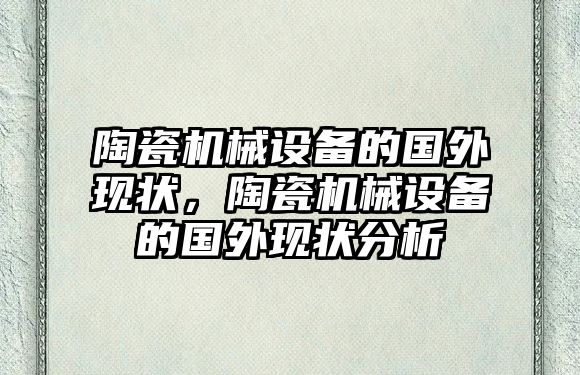 陶瓷机械设备的国外现状，陶瓷机械设备的国外现状分析